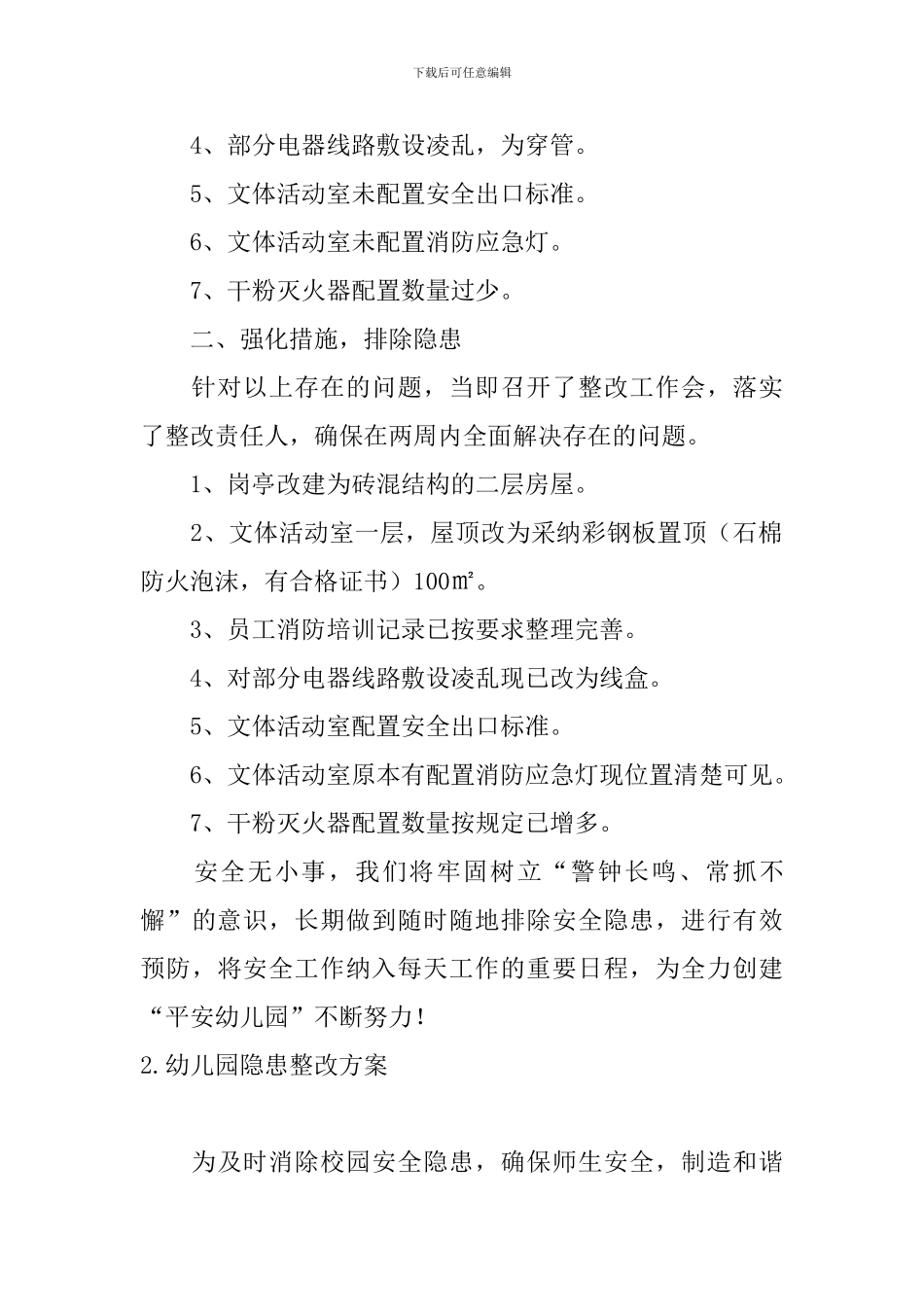 下载后可任意编辑

4、部分电器线路敷设凌乱，为穿管。

5、文体活动室未配置安全出口标准。

6、文体活动室未配置消防应急灯。

7、干粉灭火器配置数量过少。

二、强化措施，排除隐患

针对以上存在的问题，当即召开了整改工作会，落实了整改责任人，确保在两周内全面解决存在的问题。

1、岗亭改建为砖混结构的二层房屋。

2、文体活动室一层，屋顶改为采纳彩钢板置顶（石棉防火泡沫，有合格证书）100㎡。

3、员工消防培训记录已按要求整理完善。

4、对部分电器线路敷设凌乱现已改为线盒。

5、文体活动室配置安全出口标准。

6、文体活动室原本有配置消防应急灯现位置清楚可见。

7、干粉灭火器配置数量按规定已增多。

安全无小事，我们将牢固树立“警钟长鸣、常抓不懈”的意识，长期做到随时随地排除安全隐患，进行有效预防，将安全工作纳入每天工作的重要日程，为全力创建“平安幼儿园”不断努力！

2.幼儿园隐患整改方案

为及时消除校园安全隐患，确保师生安全，制造和谐